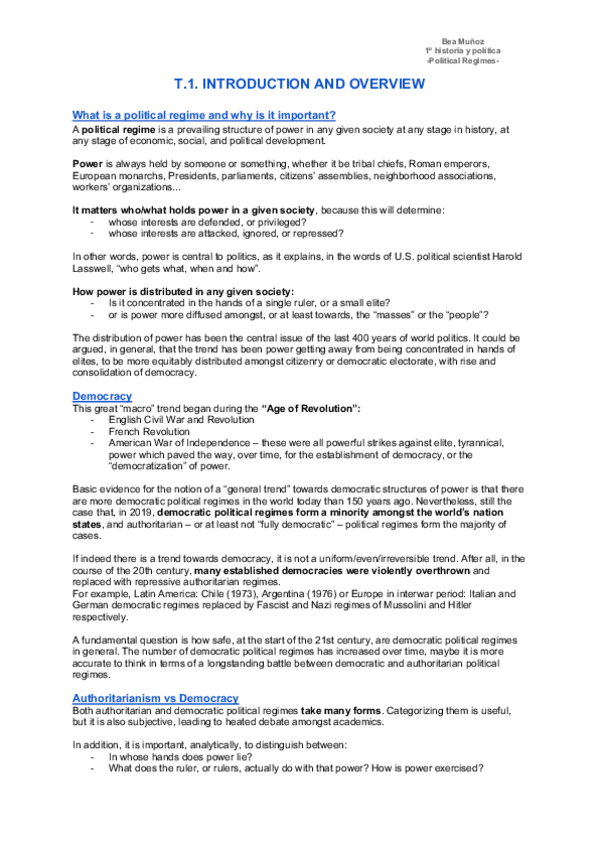 Bea Muñoz
1º historia y política
-Political Regimes-

T.1. INTRODUCTION AND OVERVIEW

What is a political regime and why is it important?
A political regime is a prevailing structure of power in any given society at any stage in history, at any stage of economic, social, and political development.

Power is always held by someone or something, whether it be tribal chiefs, Roman emperors, European monarchs, Presidents, parliaments, citizens' assemblies, neighborhood associations, workers' organizations...

It matters who/what holds power in a given society, because this will determine:
- whose interests are defended, or privileged?
- whose interests are attacked, ignored, or repressed?

In other words, power is central to politics, as it explains, in the words of U.S. political scientist Harold Lasswell, "who gets what, when and how".

How power is distributed in any given society:
- Is it concentrated in the hands of a single ruler, or a small elite?
- or is power more diffused amongst, or at least towards, the "masses" or the "people"?

The distribution of power has been the central issue of the last 400 years of world politics. It could be argued, in general, that the trend has been power getting away from being concentrated in hands of elites, to be more equitably distributed amongst citizenry or democratic electorate, with rise and consolidation of democracy.

Democracy
This great "macro" trend began during the "Age of Revolution":
- English Civil War and Revolution
- French Revolution
- American War of Independence – these were all powerful strikes against elite, tyrannical, power which paved the way, over time, for the establishment of democracy, or the "democratization" of power.

Basic evidence for the notion of a "general trend" towards democratic structures of power is that there are more democratic political regimes in the world today than 150 years ago. Nevertheless, still the case that, in 2019, democratic political regimes form a minority amongst the world's nation states, and authoritarian – or at least not "fully democratic" – political regimes form the majority of cases.

If indeed there is a trend towards democracy, it is not a uniform/even/irreversible trend. After all, in the course of the 20th century, many established democracies were violently overthrown and replaced with repressive authoritarian regimes.
For example, Latin America: Chile (1973), Argentina (1976) or Europe in interwar period: Italian and German democratic regimes replaced by Fascist and Nazi regimes of Mussolini and Hitler respectively.

A fundamental question is how safe, at the start of the 21st century, are democratic political regimes in general. The number of democratic political regimes has increased over time, maybe it is more accurate to think in terms of a longstanding battle between democratic and authoritarian political regimes.

Authoritarianism vs Democracy
Both authoritarian and democratic political regimes take many forms. Categorizing them is useful, but it is also subjective, leading to heated debate amongst academics.

In addition, it is important, analytically, to distinguish between:
- In whose hands does power lie?
- What does the ruler, or rulers, actually do with that power? How is power exercised?